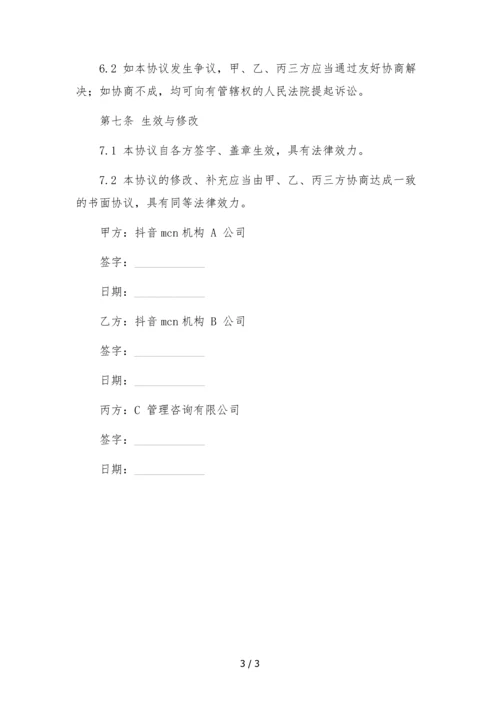 6.2 如本协议发生争议，甲、乙、丙三方应当通过友好协商解决；如协商不成，均可向有管辖权的人民法院提起诉讼。

第七条 生效与修改

7.1 本协议自各方签字、盖章生效，具有法律效力。

7.2 本协议的修改、补充应当由甲、乙、丙三方协商达成一致的书面协议，具有同等法律效力。

甲方：抖音 mcn 机构 A 公司

签字：____________

日期：____________

乙方：抖音 mcn 机构 B 公司

签字：____________

日期：____________

丙方：C 管理咨询有限公司

签字：____________

日期：____________

3 / 3